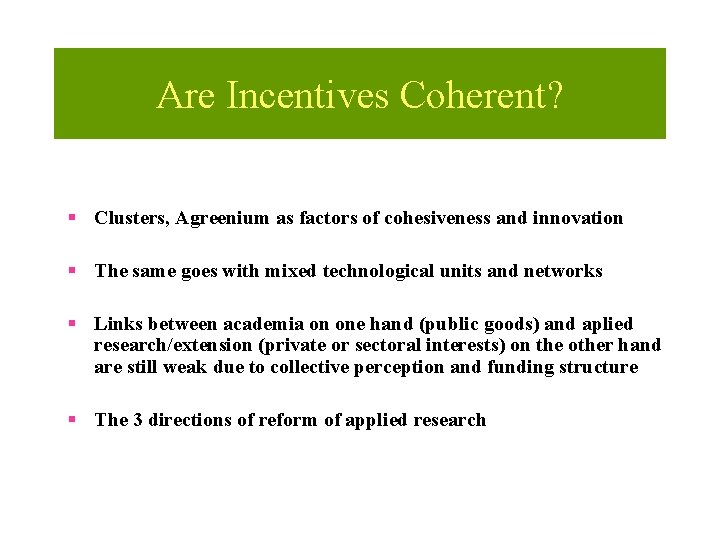 Are Incentives Coherent?

▪ Clusters, Agreenium as factors of cohesiveness and innovation

▪ The same goes with mixed technological units and networks

▪ Links between academia on one hand (public goods) and aplied research/extension (private or sectoral interests) on the other hand are still weak due to collective perception and funding structure

▪ The 3 directions of reform of applied research